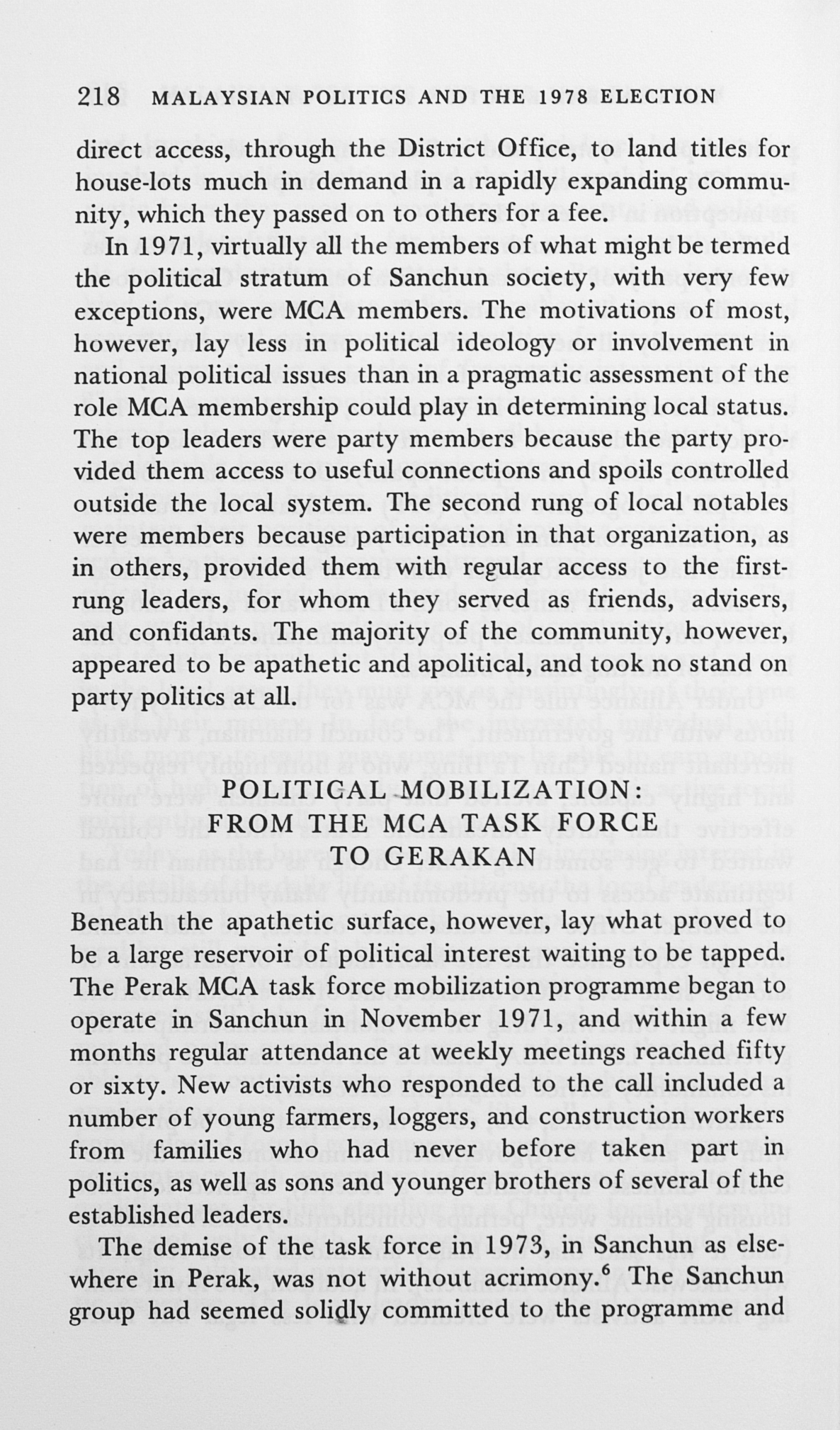 218 MALAYSIAN POLITICS AND THE 1978 ELECTION

direct access, through the District Office, to land titles for house-lots much in demand in a rapidly expanding community, which they passed on to others for a fee.

In 1971, virtually all the members of what might be termed the political stratum of Sanchun society, with very few exceptions, were MCA members. The motivations of most, however, lay less in political ideology or involvement in national political issues than in a pragmatic assessment of the role MCA membership could play in determining local status. The top leaders were party members because the party provided them access to useful connections and spoils controlled outside the local system. The second rung of local notables were members because participation in that organization, as in others, provided them with regular access to the first-rung leaders, for whom they served as friends, advisers, and confidants. The majority of the community, however, appeared to be apathetic and apolitical, and took no stand on party politics at all.

POLITICAL MOBILIZATION: FROM THE MCA TASK FORCE TO GERAKAN

Beneath the apathetic surface, however, lay what proved to be a large reservoir of political interest waiting to be tapped. The Perak MCA task force mobilization programme began to operate in Sanchun in November 1971, and within a few months regular attendance at weekly meetings reached fifty or sixty. New activists who responded to the call included a number of young farmers, loggers, and construction workers from families who had never before taken part in politics, as well as sons and younger brothers of several of the established leaders.

The demise of the task force in 1973, in Sanchun as elsewhere in Perak, was not without acrimony.$^6$ The Sanchun group had seemed solidly committed to the programme and